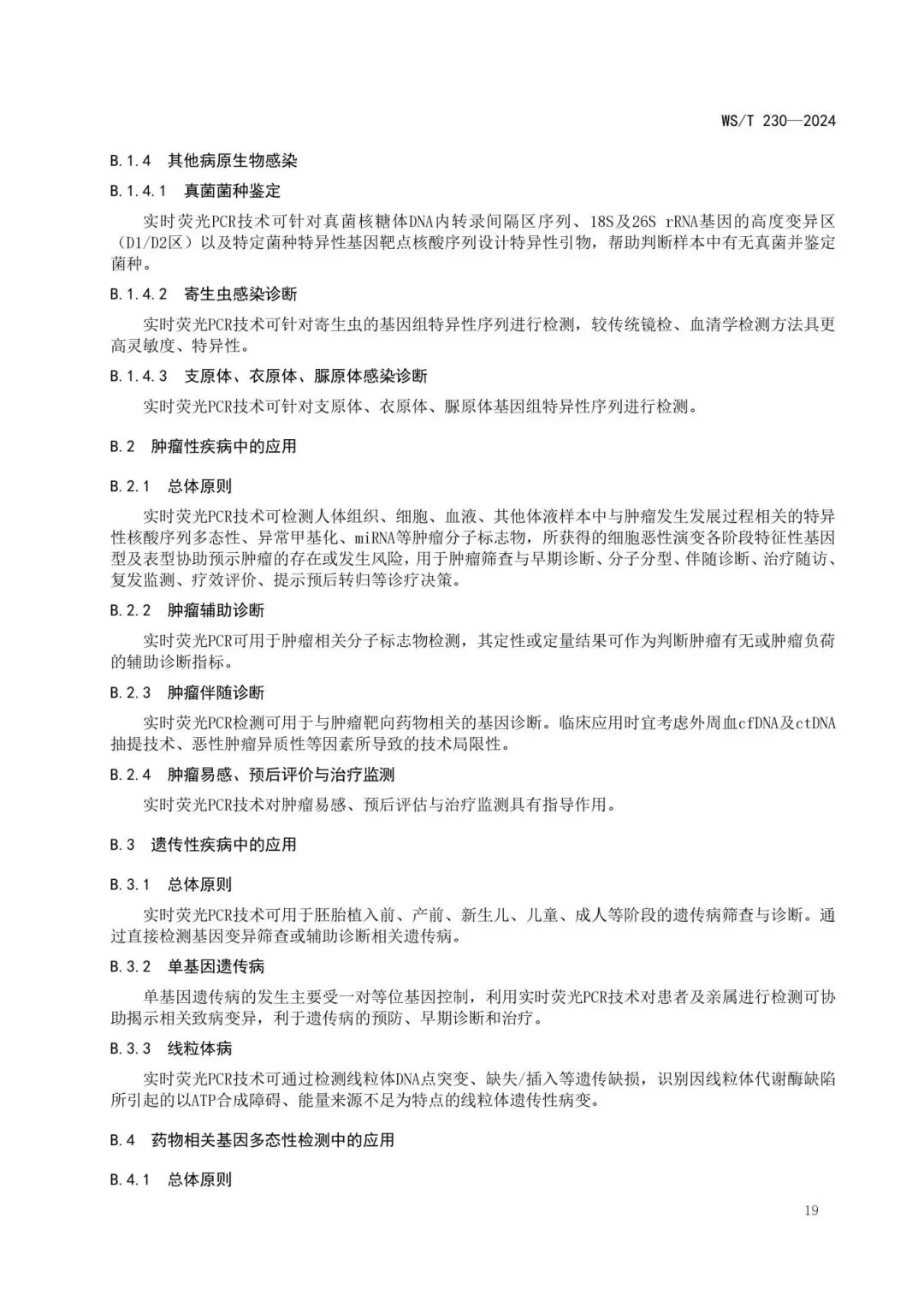 WS/T 230—2024

B.1.4 其他病原生物感染

B.1.4.1 真菌菌种鉴定

实时荧光PCR技术可针对真菌核糖体DNA内转录间隔区序列、18S及26S rRNA基因的高度变异区（D1/D2区）以及特定菌种特异性基因靶点核酸序列设计特异性引物，帮助判断样本中有无真菌并鉴定菌种。

B.1.4.2 寄生虫感染诊断

实时荧光PCR技术可针对寄生虫的基因组特异性序列进行检测，较传统镜检、血清学检测方法具更高灵敏度、特异性。

B.1.4.3 支原体、衣原体、脲原体感染诊断

实时荧光PCR技术可针对支原体、衣原体、脲原体基因组特异性序列进行检测。

B.2 肿瘤性疾病中的应用

B.2.1 总体原则

实时荧光PCR技术可检测人体组织、细胞、血液、其他体液样本中与肿瘤发生发展过程相关的特异性核酸序列多态性、异常甲基化、miRNA等肿瘤分子标志物，所获得的细胞恶性演变各阶段特征性基因型及表型协助预示肿瘤的存在或发生风险，用于肿瘤筛查与早期诊断、分子分型、伴随诊断、治疗随访、复发监测、疗效评价、提示预后转归等诊疗决策。

B.2.2 肿瘤辅助诊断

实时荧光PCR可用于肿瘤相关分子标志物检测，其定性或定量结果可作为判断肿瘤有无或肿瘤负荷的辅助诊断指标。

B.2.3 肿瘤伴随诊断

实时荧光PCR检测可用于与肿瘤靶向药物相关的基因诊断。临床应用时宜考虑外周血cfDNA及ctDNA抽提技术、恶性肿瘤异质性等因素所导致的技术局限性。

B.2.4 肿瘤易感、预后评价与治疗监测

实时荧光PCR技术对肿瘤易感、预后评估与治疗监测具有指导作用。

B.3 遗传性疾病中的应用

B.3.1 总体原则

实时荧光PCR技术可用于胚胎植入前、产前、新生儿、儿童、成人等阶段的遗传病筛查与诊断。通过直接检测基因变异筛查或辅助诊断相关遗传病。

B.3.2 单基因遗传病

单基因遗传病的发生主要受一对等位基因控制，利用实时荧光PCR技术对患者及亲属进行检测可协助揭示相关致病变异，利于遗传病的预防、早期诊断和治疗。

B.3.3 线粒体病

实时荧光PCR技术可通过检测线粒体DNA点突变、缺失/插入等遗传缺损，识别因线粒体代谢酶缺陷所引起的以ATP合成障碍、能量来源不足为特点的线粒体遗传性病变。

B.4 药物相关基因多态性检测中的应用

B.4.1 总体原则

19